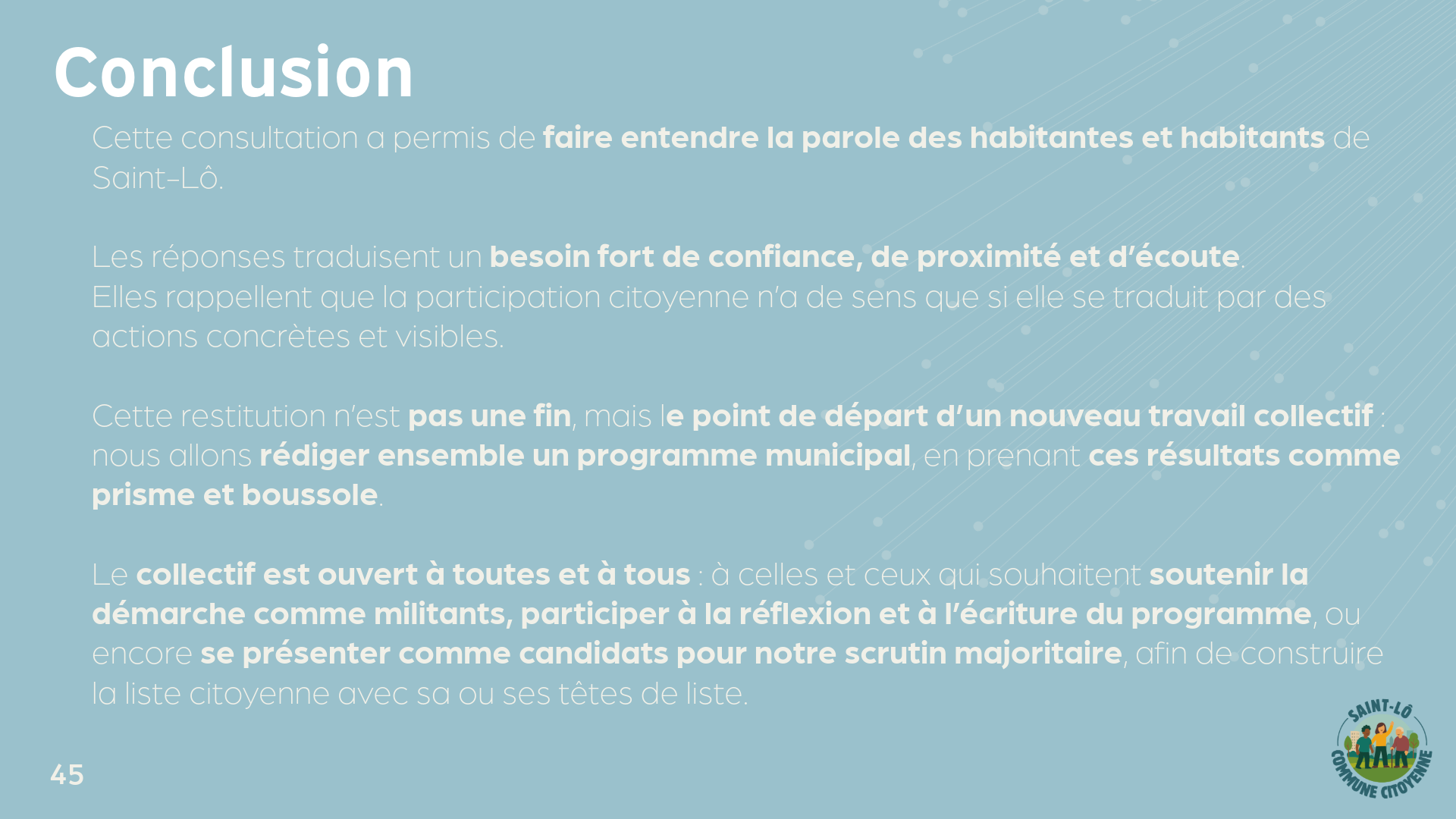 Conclusion

Cette consultation a permis de faire entendre la parole des habitantes et habitants de Saint-Lô.

Les réponses traduisent un besoin fort de confiance, de proximité et d'écoute.
Elles rappellent que la participation citoyenne n'a de sens que si elle se traduit par des actions concrètes et visibles.

Cette restitution n'est pas une fin, mais le point de départ d'un nouveau travail collectif : nous allons rédiger ensemble un programme municipal, en prenant ces résultats comme prisme et boussole.

Le collectif est ouvert à toutes et à tous : à celles et ceux qui souhaitent soutenir la démarche comme militants, participer à la réflexion et à l'écriture du programme, ou encore se présenter comme candidats pour notre scrutin majoritaire, afin de construire la liste citoyenne avec sa ou ses têtes de liste.

45

SAINT-LÔ
COMMUNE CITOYENNE